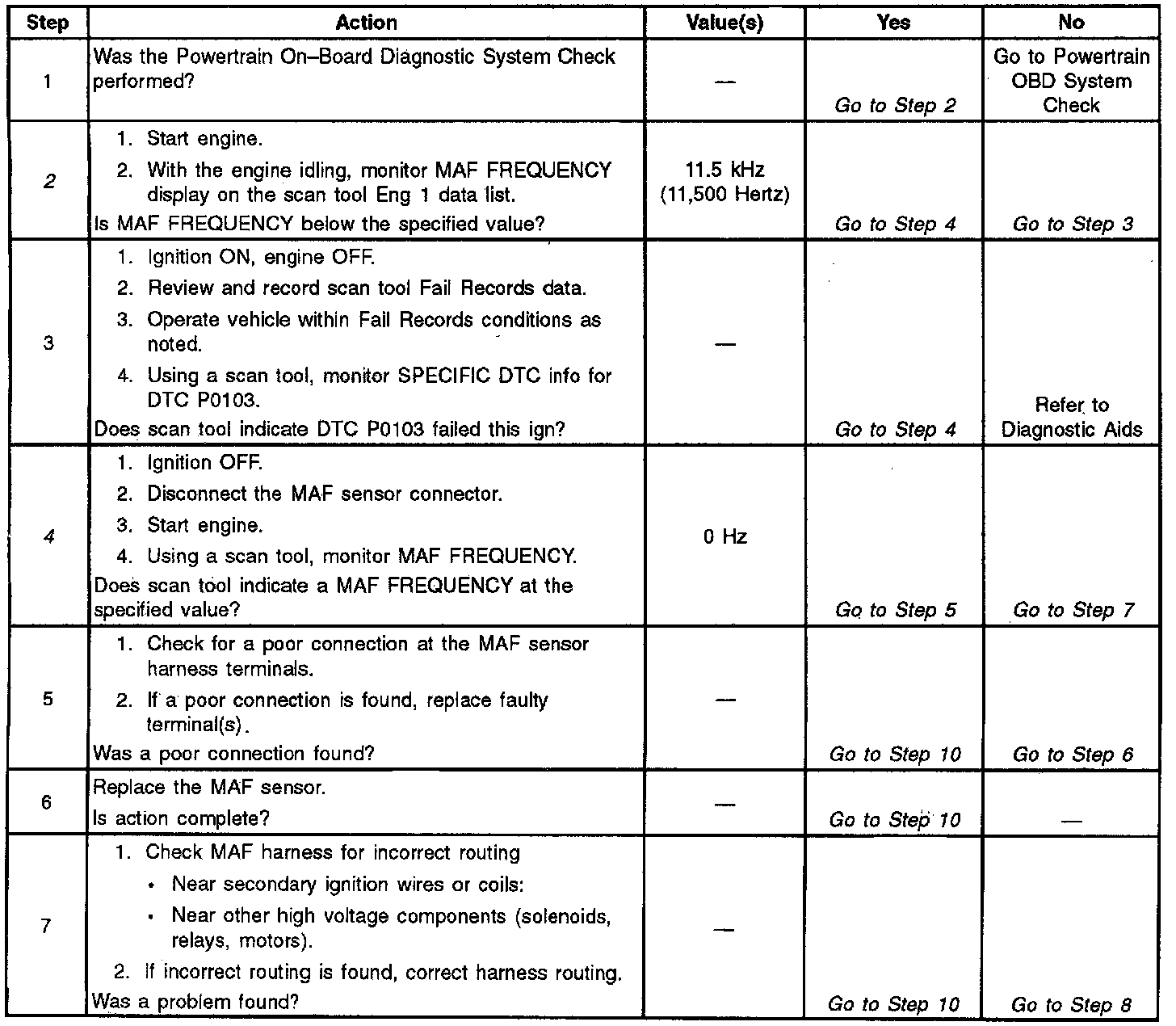 | Step | Action | Value(s) | Yes | No |
|---|---|---|---|---|
| 1 | Was the Powertrain On–Board Diagnostic System Check performed? | — | Go to Step 2 | Go to Powertrain OBD System Check |
| 2 | 1. Start engine. 2. With the engine idling, monitor MAF FREQUENCY display on the scan tool Eng 1 data list. Is MAF FREQUENCY below the specified value? | 11.5 kHz (11,500 Hertz) | Go to Step 4 | Go to Step 3 |
| 3 | 1. Ignition ON, engine OFF. 2. Review and record scan tool Fail Records data. 3. Operate vehicle within Fail Records conditions as noted. 4. Using a scan tool, monitor SPECIFIC DTC info for DTC P0103. Does scan tool indicate DTC P0103 failed this ign? | — | Go to Step 4 | Refer to Diagnostic Aids |
| 4 | 1. Ignition OFF. 2. Disconnect the MAF sensor connector. 3. Start engine. 4. Using a scan tool, monitor MAF FREQUENCY. Does scan tool indicate a MAF FREQUENCY at the specified value? | 0 Hz | Go to Step 5 | Go to Step 7 |
| 5 | 1. Check for a poor connection at the MAF sensor harness terminals. 2. If a poor connection is found, replace faulty terminal(s). Was a poor connection found? | — | Go to Step 10 | Go to Step 6 |
| 6 | Replace the MAF sensor. Is action complete? | — | Go to Step 10 | — |
| 7 | 1. Check MAF harness for incorrect routing • Near secondary ignition wires or coils: • Near other high voltage components (solenoids, relays, motors). 2. If incorrect routing is found, correct harness routing. Was a problem found? | — | Go to Step 10 | Go to Step 8 |